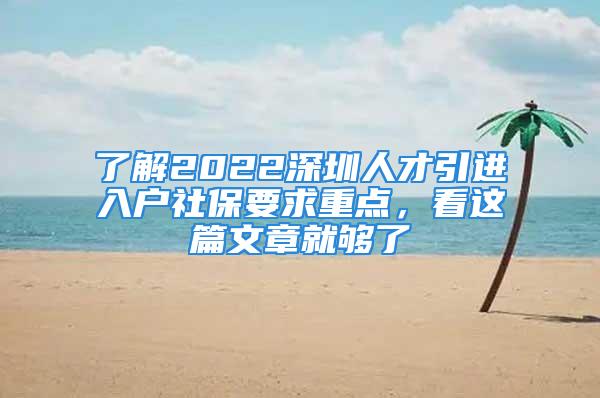 了解2022深圳人才引进入户社保要求重点，看这篇文章就够了